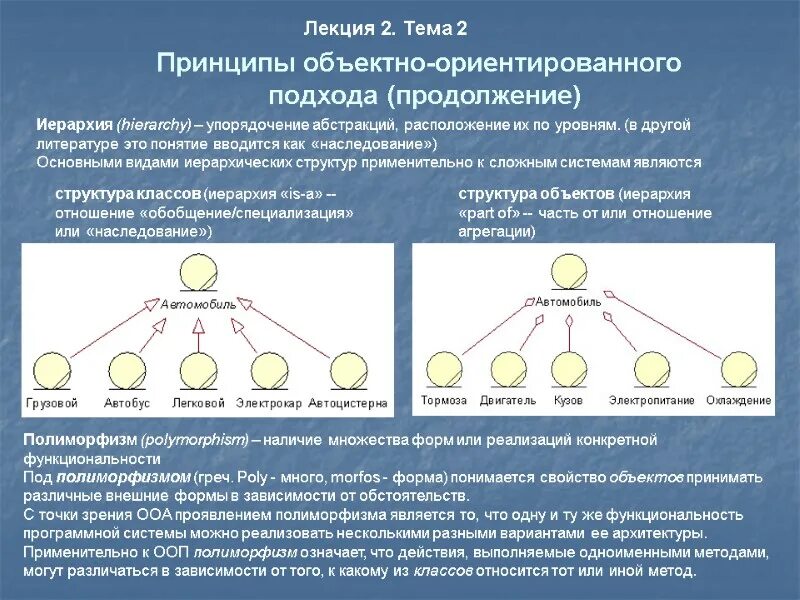 Лекция 2. Тема 2

Принципы объектно-ориентированного подхода (продолжение)

Иерархия (hierarchy) – упорядочение абстракций, расположение их по уровням. (в другой литературе это понятие вводится как «наследование»)
Основными видами иерархических структур применительно к сложным системам являются

структура классов (иерархия «is-a» -- отношение «обобщение/специализация» или «наследование»)

Автомобиль
Грузовой
Автобус
Легковой
Электрокар
Автоцистерна

структура объектов (иерархия «part of» -- часть от или отношение агрегации)

Автомобиль
Тормоза
Двигатель
Кузов
Электропитание
Охлаждение

Полиморфизм (polymorphism) – наличие множества форм или реализаций конкретной функциональности
Под полиморфизмом (греч. Poly - много, morfos - форма) понимается свойство объектов принимать различные внешние формы в зависимости от обстоятельств.
С точки зрения ООА проявлением полиморфизма является то, что одну и ту же функциональность программной системы можно реализовать несколькими разными вариантами ее архитектуры.
Применительно к ООП полиморфизм означает, что действия, выполняемые одноименными методами, могут различаться в зависимости от того, к какому из классов относится тот или иной метод.